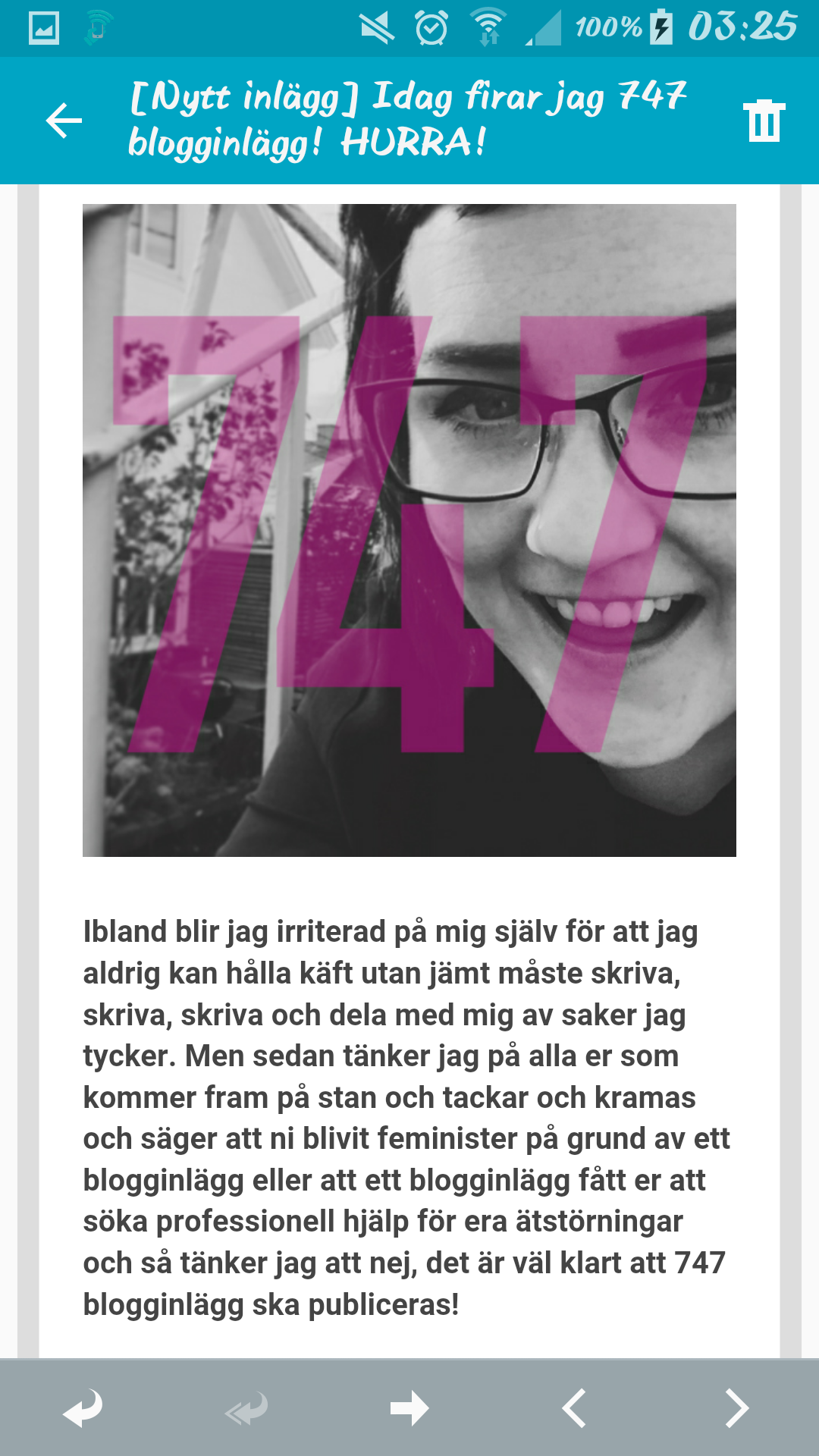 100% 03:25

[Nytt inlägg] Idag firar jag 747 blogginlägg! HURRA!

747

Ibland blir jag irriterad på mig själv för att jag aldrig kan hålla käft utan jämt måste skriva, skriva, skriva och dela med mig av saker jag tycker. Men sedan tänker jag på alla er som kommer fram på stan och tackar och kramas och säger att ni blivit feminister på grund av ett blogginlägg eller att ett blogginlägg fått er att söka professionell hjälp för era ätstörningar och så tänker jag att nej, det är väl klart att 747 blogginlägg ska publiceras!